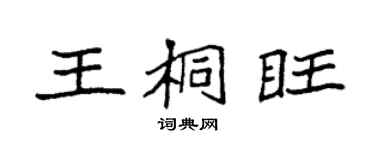 王桐旺

词典网